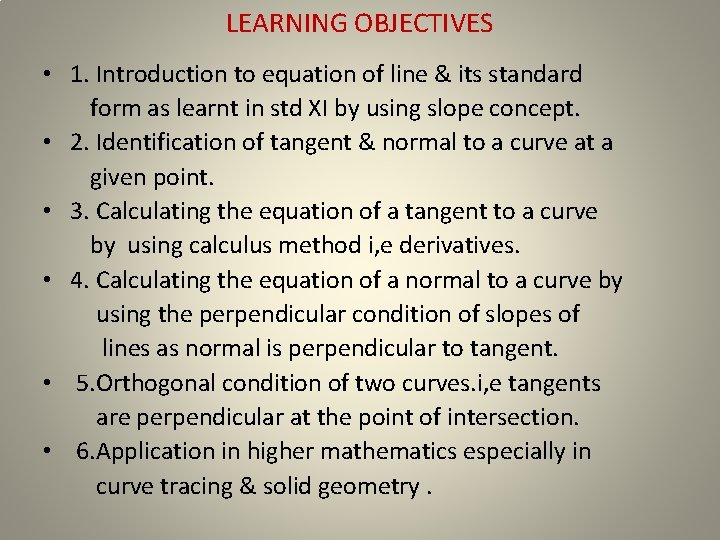 LEARNING OBJECTIVES

• 1. Introduction to equation of line & its standard form as learnt in std XI by using slope concept.
• 2. Identification of tangent & normal to a curve at a given point.
• 3. Calculating the equation of a tangent to a curve by using calculus method i,e derivatives.
• 4. Calculating the equation of a normal to a curve by using the perpendicular condition of slopes of lines as normal is perpendicular to tangent.
• 5.Orthogonal condition of two curves.i,e tangents are perpendicular at the point of intersection.
• 6.Application in higher mathematics especially in curve tracing & solid geometry .